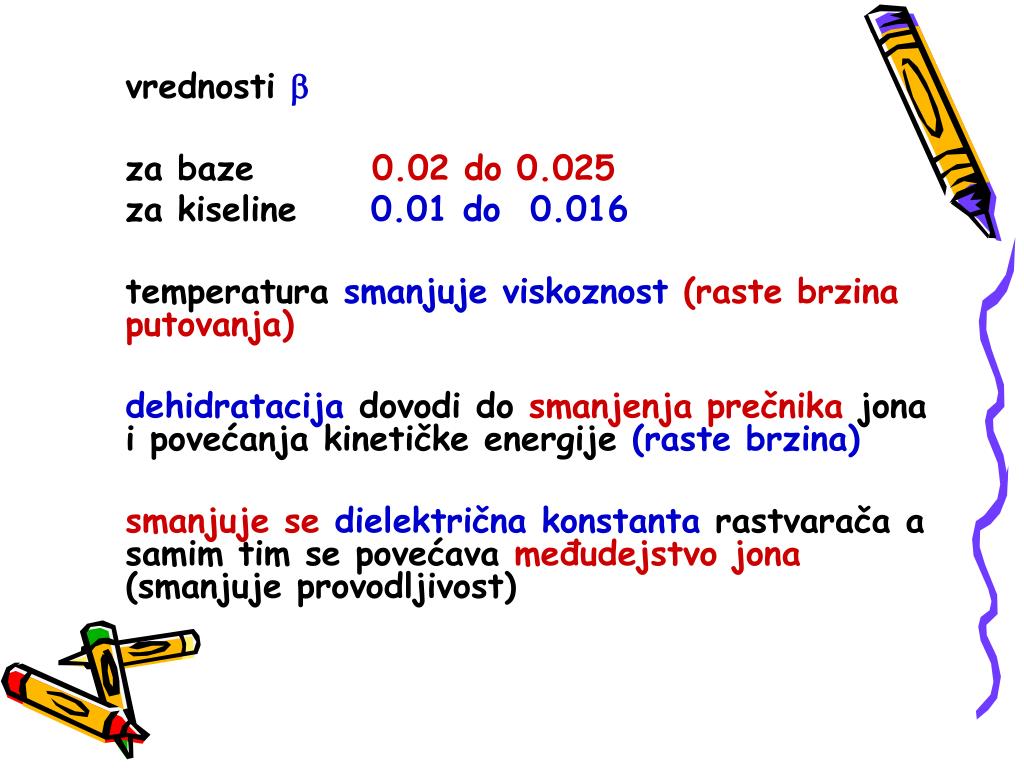 vrednosti $\beta$

za baze 0.02 do 0.025
za kiseline 0.01 do 0.016

temperatura smanjuje viskoznost (raste brzina putovanja)

dehidratacija dovodi do smanjenja prečnika jona i povećanja kinetičke energije (raste brzina)

smanjuje se dielektrična konstanta rastvarača a samim tim se povećava međudejstvo jona (smanjuje provodljivost)